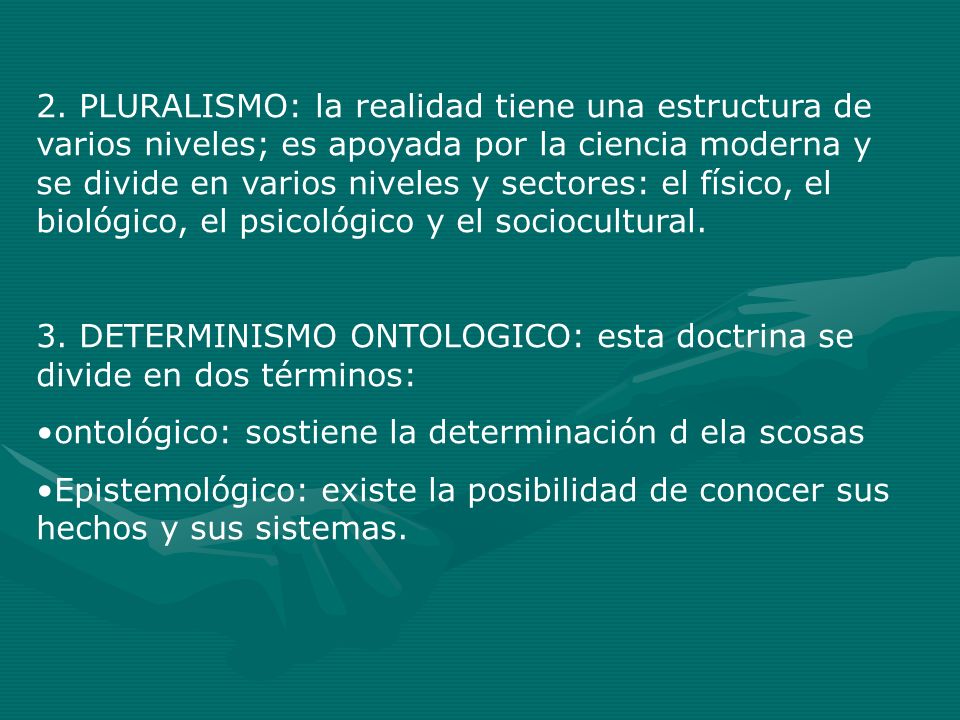 2. PLURALISMO: la realidad tiene una estructura de varios niveles; es apoyada por la ciencia moderna y se divide en varios niveles y sectores: el físico, el biológico, el psicológico y el sociocultural.

3. DETERMINISMO ONTOLOGICO: esta doctrina se divide en dos términos:

•ontológico: sostiene la determinación d ela scosas

•Epistemológico: existe la posibilidad de conocer sus hechos y sus sistemas.